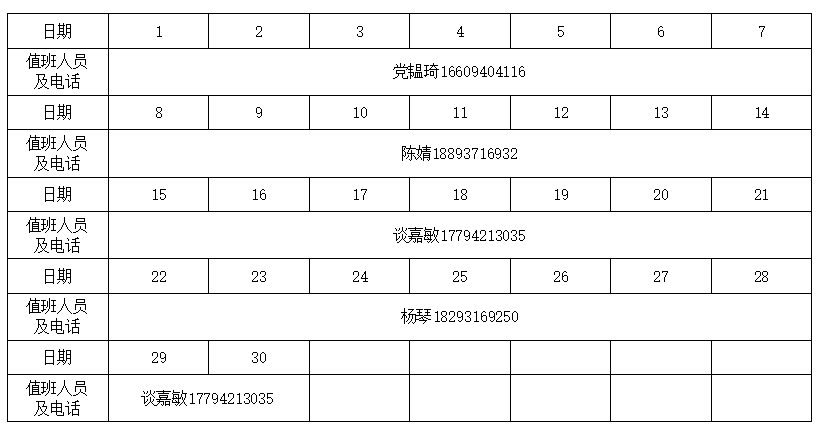 | 日期 | 1 | 2 | 3 | 4 | 5 | 6 | 7 |
|---|---|---|---|---|---|---|---|
| 值班人员及电话 | 党韫琦16609404116 | | | | | | |
| 日期 | 8 | 9 | 10 | 11 | 12 | 13 | 14 |
| 值班人员及电话 | 陈婧18893716932 | | | | | | |
| 日期 | 15 | 16 | 17 | 18 | 19 | 20 | 21 |
| 值班人员及电话 | 谈嘉敏17794213035 | | | | | | |
| 日期 | 22 | 23 | 24 | 25 | 26 | 27 | 28 |
| 值班人员及电话 | 杨琴18293169250 | | | | | | |
| 日期 | 29 | 30 | | | | | |
| 值班人员及电话 | 谈嘉敏17794213035 | | | | | | |